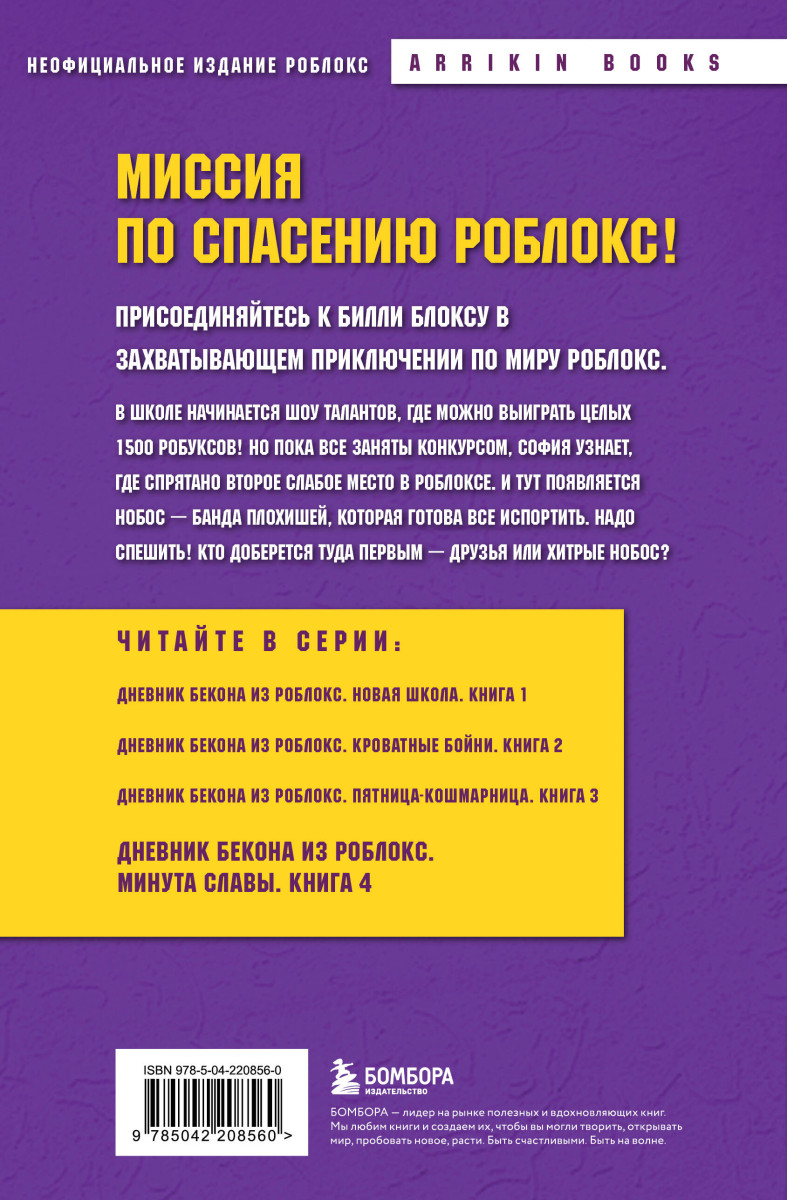 НЕОФИЦИАЛЬНОЕ ИЗДАНИЕ РОБЛОКС

ARRIKIN BOOKS

МИССИЯ ПО СПАСЕНИЮ РОБЛОКС!

ПРИСОЕДИНЯЙТЕСЬ К БИЛЛИ БЛОКСУ В ЗАХВАТЫВАЮЩЕМ ПРИКЛЮЧЕНИИ ПО МИРУ РОБЛОКС.

В ШКОЛЕ НАЧИНАЕТСЯ ШОУ ТАЛАНТОВ, ГДЕ МОЖНО ВЫИГРАТЬ ЦЕЛЫХ 1500 РОБУКСОВ! НО ПОКА ВСЕ ЗАНЯТЫ КОНКУРСОМ, СОФИЯ УЗНАЕТ, ГДЕ СПРЯТАНО ВТОРОЕ СЛАБОЕ МЕСТО В РОБЛОКСЕ. И ТУТ ПОЯВЛЯЕТСЯ НОБОС — БАНДА ПЛОХИШЕЙ, КОТОРАЯ ГОТОВА ВСЕ ИСПОРТИТЬ. НАДО СПЕШИТЬ! КТО ДОБЕРЕТСЯ ТУДА ПЕРВЫМ — ДРУЗЬЯ ИЛИ ХИТРЫЕ НОБОС?

ЧИТАЙТЕ В СЕРИИ:

ДНЕВНИК БЕКОНА ИЗ РОБЛОКС. НОВАЯ ШКОЛА. КНИГА 1

ДНЕВНИК БЕКОНА ИЗ РОБЛОКС. КРОВАТНЫЕ БОЙНИ. КНИГА 2

ДНЕВНИК БЕКОНА ИЗ РОБЛОКС. ПЯТНИЦА-КОШМАРНИЦА. КНИГА 3

ДНЕВНИК БЕКОНА ИЗ РОБЛОКС. МИНУТА СЛАВЫ. КНИГА 4

ISBN 978-5-04-220856-0

9 785042 208560 >

БОМБОРА
ИЗДАТЕЛЬСТВО

БОМБОРА — лидер на рынке полезных и вдохновляющих книг. Мы любим книги и создаем их, чтобы вы могли творить, открывать мир, пробовать новое, расти. Быть счастливыми. Быть на волне.